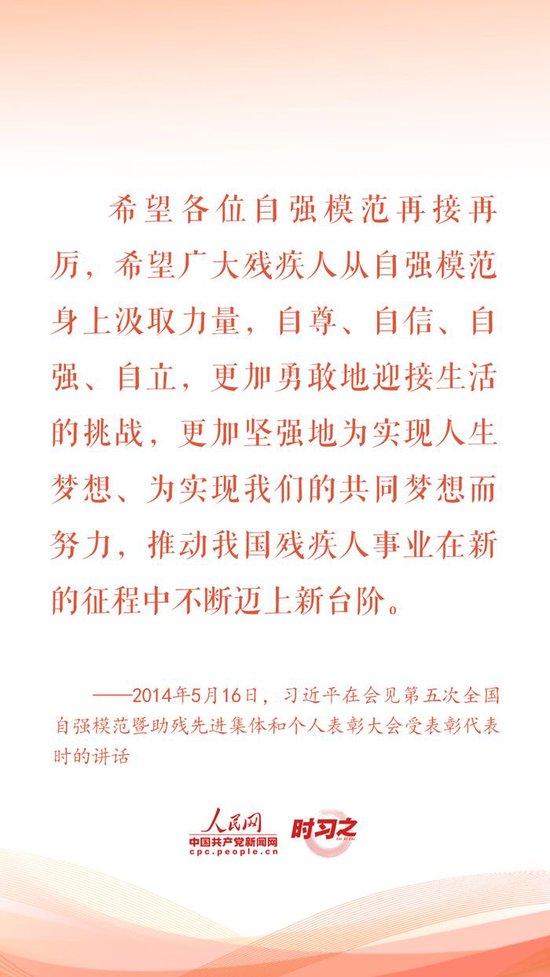 希望各位自强模范再接再厉，希望广大残疾人从自强模范身上汲取力量，自尊、自信、自强、自立，更加勇敢地迎接生活的挑战，更加坚强地为实现人生梦想、为实现我们的共同梦想而努力，推动我国残疾人事业在新的征程中不断迈上新台阶。

——2014年5月16日，习近平在会见第五次全国自强模范暨助残先进集体和个人表彰大会受表彰代表时的讲话

人民网
中国共产党新闻网
cpc.people.cn
时习之